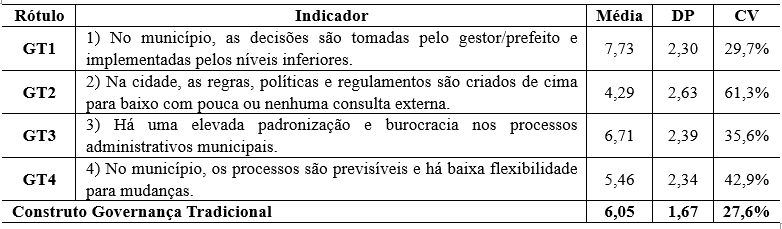 | Rótulo | Indicador | Média | DP | CV |
|---|---|---|---|---|
| GT1 | 1) No município, as decisões são tomadas pelo gestor/prefeito e implementadas pelos níveis inferiores. | 7,73 | 2,30 | 29,7% |
| GT2 | 2) Na cidade, as regras, políticas e regulamentos são criados de cima para baixo com pouca ou nenhuma consulta externa. | 4,29 | 2,63 | 61,3% |
| GT3 | 3) Há uma elevada padronização e burocracia nos processos administrativos municipais. | 6,71 | 2,39 | 35,6% |
| GT4 | 4) No município, os processos são previsíveis e há baixa flexibilidade para mudanças. | 5,46 | 2,34 | 42,9% |
| Construto Governança Tradicional | | 6,05 | 1,67 | 27,6% |